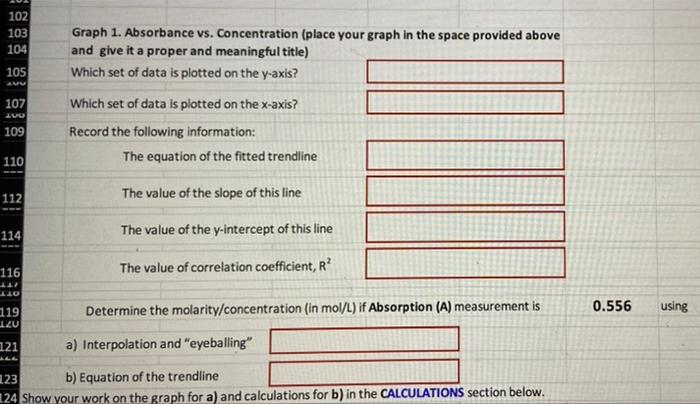 102
103 Graph 1. Absorbance vs. Concentration (place your graph in the space provided above
104 and give it a proper and meaningful title)
105 Which set of data is plotted on the y-axis?
107 Which set of data is plotted on the x-axis?
109 Record the following information:
110 The equation of the fitted trendline
112 The value of the slope of this line
114 The value of the y-intercept of this line
116 The value of correlation coefficient, $R^2$
119 Determine the molarity/concentration (in mol/L) if Absorption (A) measurement is 0.556 using
121 a) Interpolation and "eyeballing"
123 b) Equation of the trendline
124 Show your work on the graph for a) and calculations for b) in the CALCULATIONS section below.